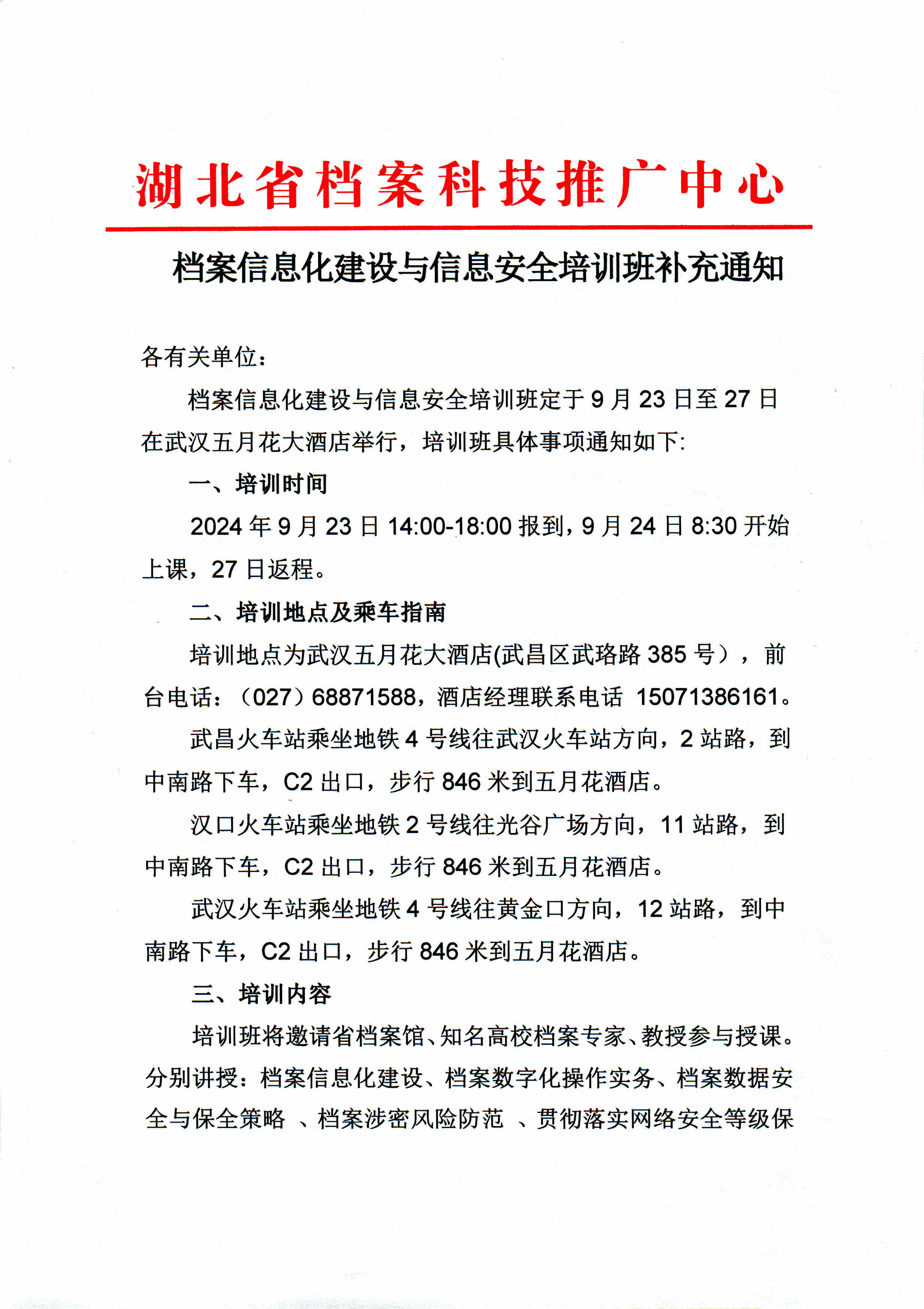 湖北省档案科技推广中心

档案信息化建设与信息安全培训班补充通知

各有关单位：

档案信息化建设与信息安全培训班定于9月23日至27日在武汉五月花大酒店举行，培训班具体事项通知如下:

一、培训时间

2024年9月23日14:00-18:00报到，9月24日8:30开始上课，27日返程。

二、培训地点及乘车指南

培训地点为武汉五月花大酒店(武昌区武珞路385号），前台电话：（027）68871588，酒店经理联系电话 15071386161。

武昌火车站乘坐地铁4号线往武汉火车站方向，2站路，到中南路下车，C2出口，步行846米到五月花酒店。

汉口火车站乘坐地铁2号线往光谷广场方向，11站路，到中南路下车，C2出口，步行846米到五月花酒店。

武汉火车站乘坐地铁4号线往黄金口方向，12站路，到中南路下车，C2出口，步行846米到五月花酒店。

三、培训内容

培训班将邀请省档案馆、知名高校档案专家、教授参与授课。分别讲授：档案信息化建设、档案数字化操作实务、档案数据安全与保全策略 、档案涉密风险防范 、贯彻落实网络安全等级保